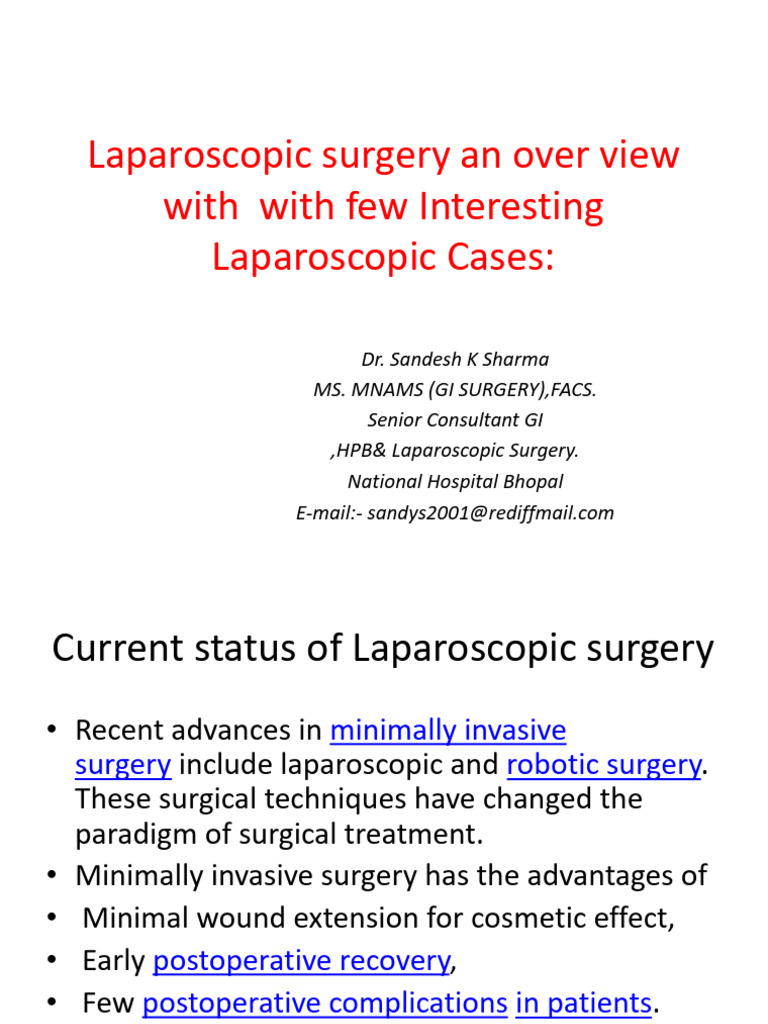 Laparoscopic surgery an over view with with few Interesting Laparoscopic Cases:

Dr. Sandesh K Sharma
MS. MNAMS (GI SURGERY),FACS.
Senior Consultant GI
,HPB& Laparoscopic Surgery.
National Hospital Bhopal
E-mail:- sandys2001@rediffmail.com

Current status of Laparoscopic surgery

• Recent advances in minimally invasive surgery include laparoscopic and robotic surgery. These surgical techniques have changed the paradigm of surgical treatment.
• Minimally invasive surgery has the advantages of
• Minimal wound extension for cosmetic effect,
• Early postoperative recovery,
• Few postoperative complications in patients.